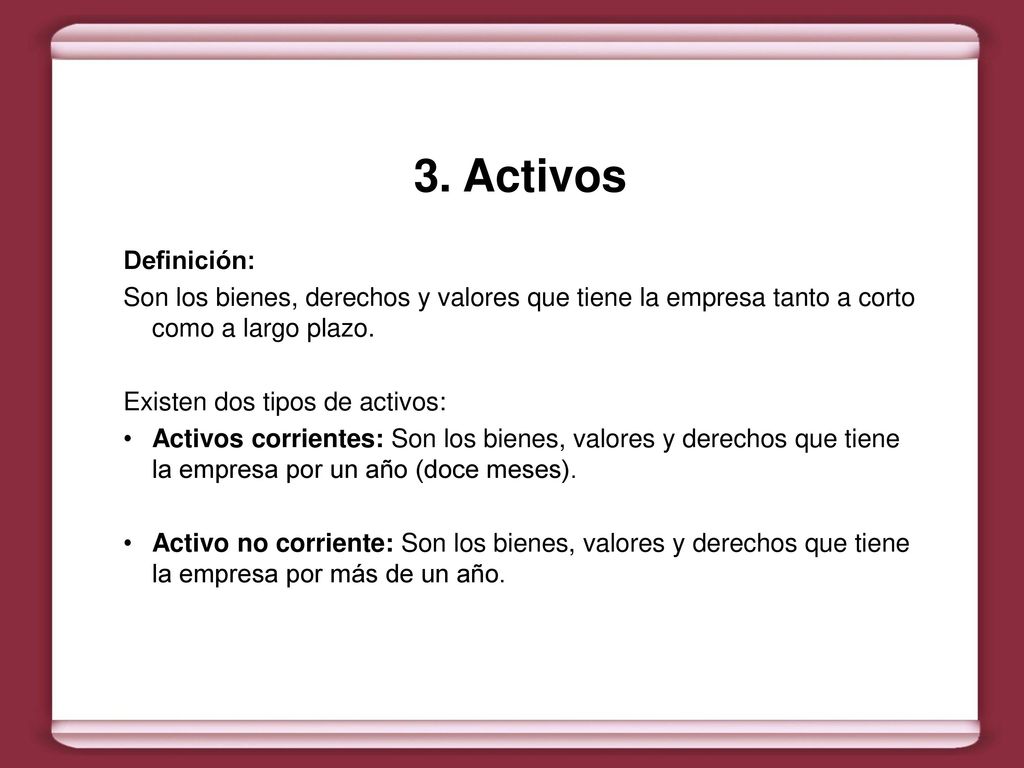 3. Activos

Definición:

Son los bienes, derechos y valores que tiene la empresa tanto a corto como a largo plazo.

Existen dos tipos de activos:

• Activos corrientes: Son los bienes, valores y derechos que tiene la empresa por un año (doce meses).

• Activo no corriente: Son los bienes, valores y derechos que tiene la empresa por más de un año.